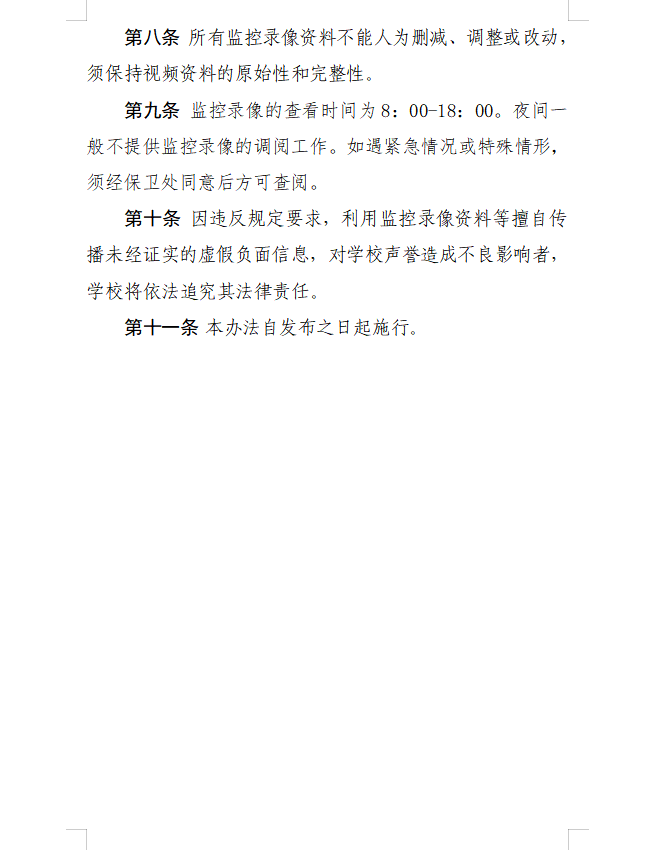 第八条 所有监控录像资料不能人为删减、调整或改动，须保持视频资料的原始性和完整性。

第九条 监控录像的查看时间为 8：00-18：00。夜间一般不提供监控录像的调阅工作。如遇紧急情况或特殊情形，须经保卫处同意后方可查阅。

第十条 因违反规定要求，利用监控录像资料等擅自传播未经证实的虚假负面信息，对学校声誉造成不良影响者，学校将依法追究其法律责任。

第十一条 本办法自发布之日起施行。